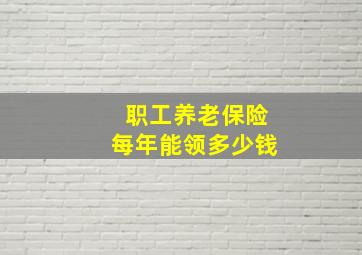 职工养老保险
每年能领多少钱